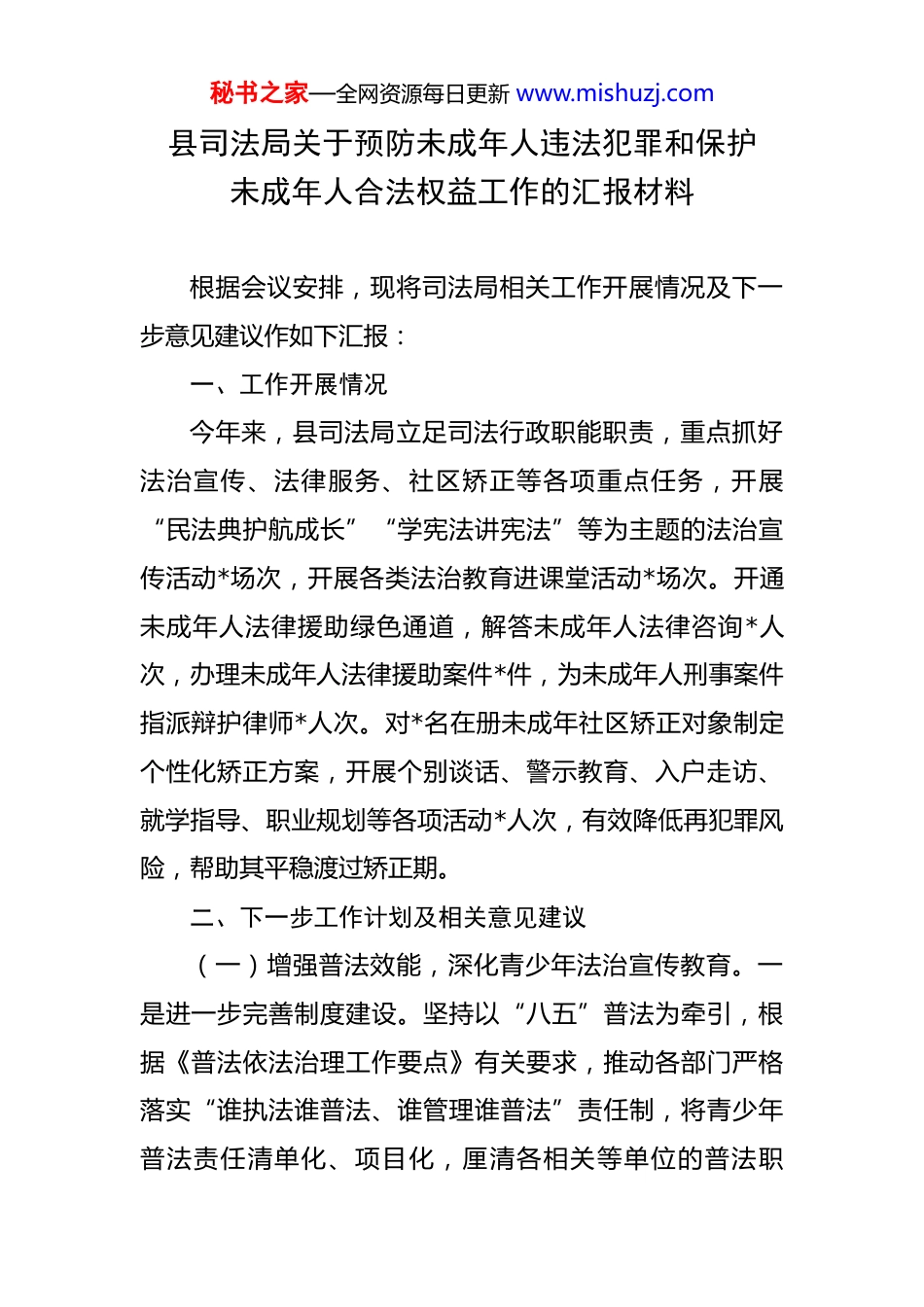 秘书之家—全网资源每日更新 www.mishuzj.com

县司法局关于预防未成年人违法犯罪和保护未成年人合法权益工作的汇报材料

根据会议安排，现将司法局相关工作开展情况及下一步意见建议作如下汇报：

一、工作开展情况

今年来，县司法局立足司法行政职能职责，重点抓好法治宣传、法律服务、社区矫正等各项重点任务，开展“民法典护航成长”“学宪法讲宪法”等为主题的法治宣传活动*场次，开展各类法治教育进课堂活动*场次。开通未成年人法律援助绿色通道，解答未成年人法律咨询*人次，办理未成年人法律援助案件*件，为未成年人刑事案件指派辩护律师*人次。对*名在册未成年社区矫正对象制定个性化矫正方案，开展个别谈话、警示教育、入户走访、就学指导、职业规划等各项活动*人次，有效降低再犯罪风险，帮助其平稳渡过矫正期。

二、下一步工作计划及相关意见建议

（一）增强普法效能，深化青少年法治宣传教育。一是进一步完善制度建设。坚持以“八五”普法为牵引，根据《普法依法治理工作要点》有关要求，推动各部门严格落实“谁执法谁普法、谁管理谁普法”责任制，将青少年普法责任清单化、项目化，厘清各相关等单位的普法职